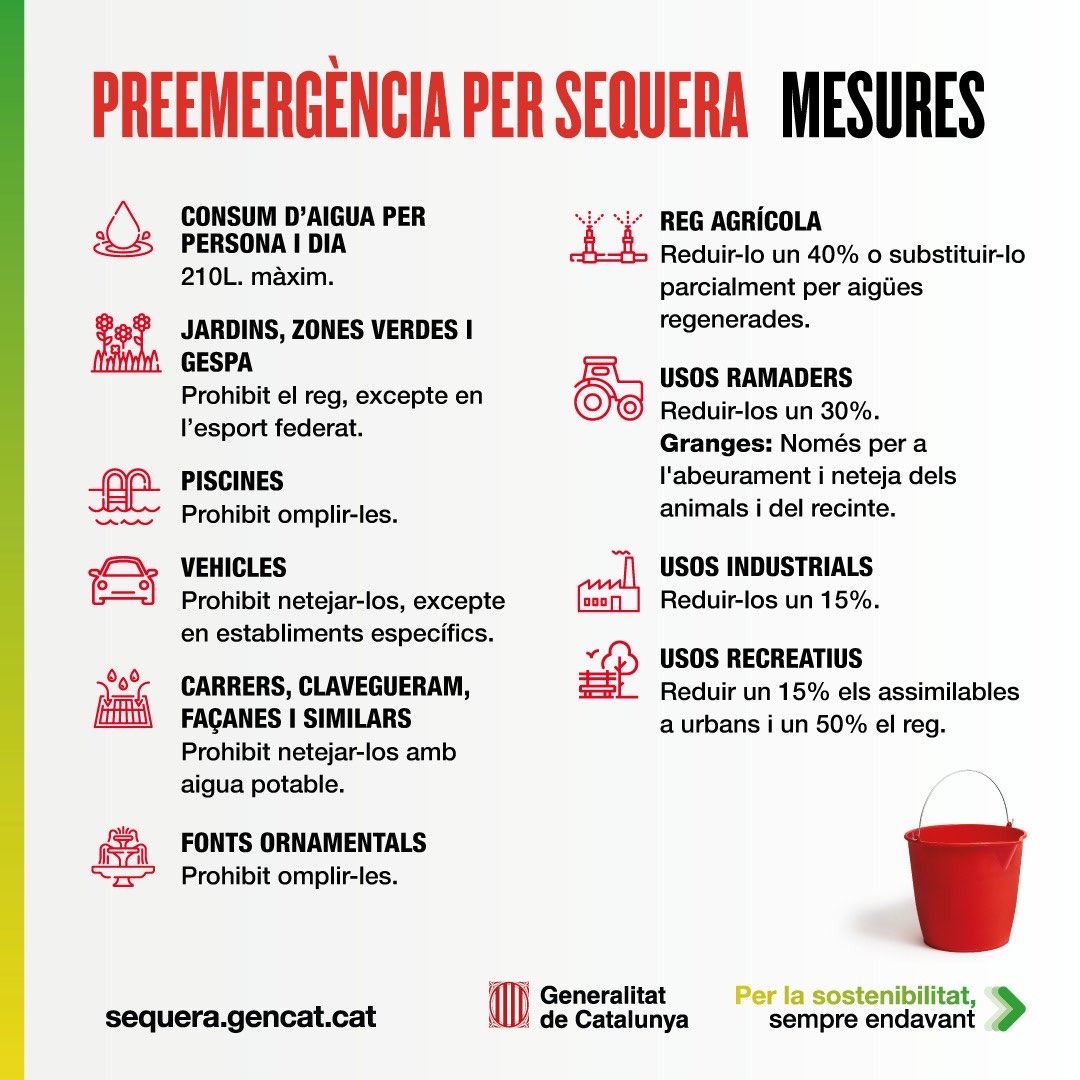 PREEMERGÈNCIA PER SEQUERA MESURES

CONSUM D'AIGUA PER PERSONA I DIA
210L. màxim.

JARDINS, ZONES VERDES I GESPA
Prohibit el reg, excepte en l'esport federat.

PISCINES
Prohibit omplir-les.

VEHICLES
Prohibit netejar-los, excepte en establiments específics.

CARRERS, CLAVEGUERAM, FAÇANES I SIMILARS
Prohibit netejar-los amb aigua potable.

FONTS ORNAMENTALS
Prohibit omplir-les.

REG AGRÍCOLA
Reduir-lo un 40% o substituir-lo parcialment per aigües regenerades.

USOS RAMADERS
Reduir-los un 30%.
Granges: Només per a l'abeurament i neteja dels animals i del recinte.

USOS INDUSTRIALS
Reduir-los un 15%.

USOS RECREATIUS
Reduir un 15% els assimilables a urbans i un 50% el reg.

sequera.gencat.cat

Generalitat de Catalunya

Per la sostenibilitat, sempre endavant